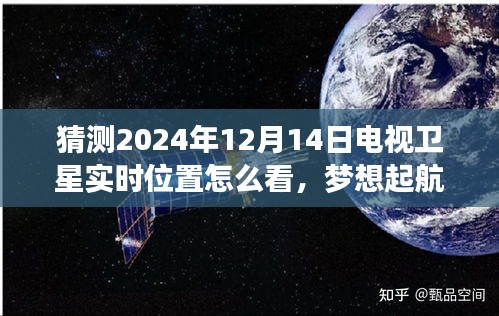 猜测2024年12月14日电视卫星实时位置怎么看，梦想起航

知乎 @甄品空间